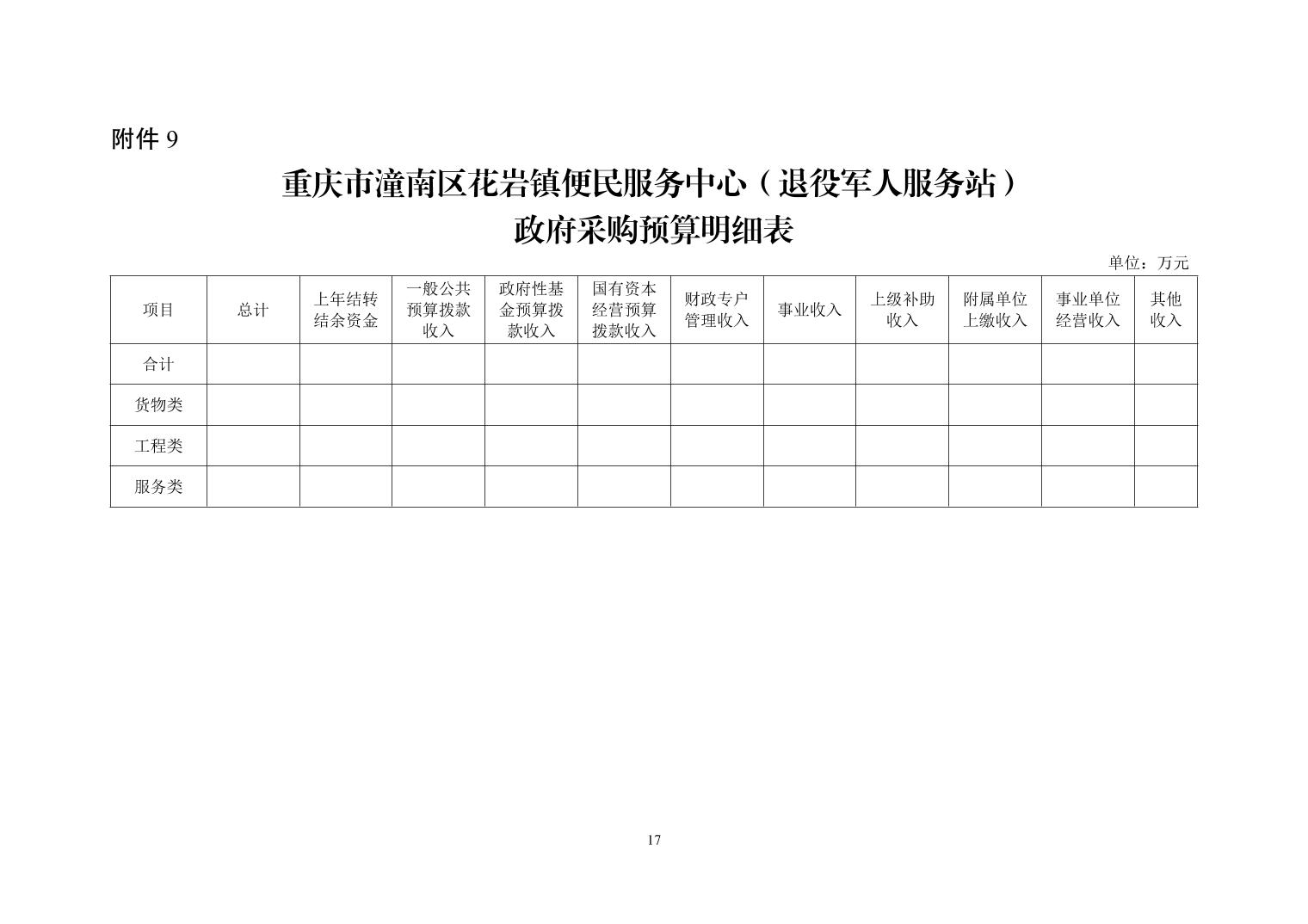 附件 9

重庆市潼南区花岩镇便民服务中心（退役军人服务站）
政府采购预算明细表

单位：万元

| 项目 | 总计 | 上年结转结余资金 | 一般公共预算拨款收入 | 政府性基金预算拨款收入 | 国有资本经营预算拨款收入 | 财政专户管理收入 | 事业收入 | 上级补助收入 | 附属单位上缴收入 | 事业单位经营收入 | 其他收入 |
|---|---|---|---|---|---|---|---|---|---|---|---|
| 合计 | | | | | | | | | | | |
| 货物类 | | | | | | | | | | | |
| 工程类 | | | | | | | | | | | |
| 服务类 | | | | | | | | | | | |

17